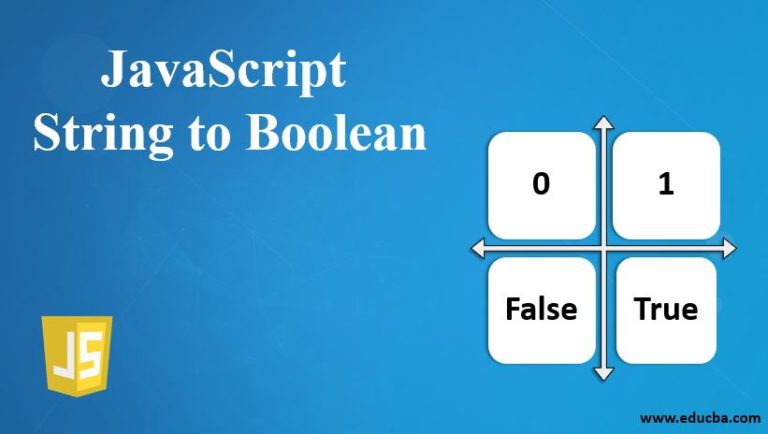 JavaScript
String to Boolean

0

1

False

True

JS

www.educba.com